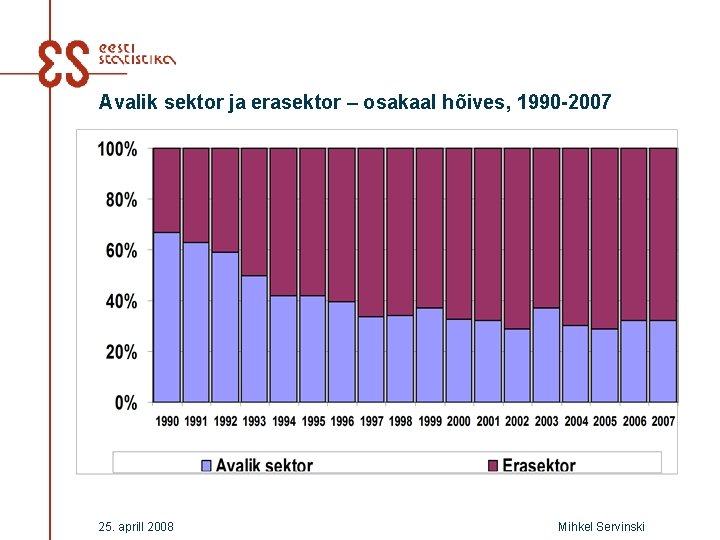 ES eesti statistika

Avalik sektor ja erasektor – osakaal hõives, 1990-2007

100%
80%
60%
40%
20%
0%

1990 1991 1992 1993 1994 1995 1996 1997 1998 1999 2000 2001 2002 2003 2004 2005 2006 2007

Avalik sektor
Erasektor

25. aprill 2008

Mihkel Servinski